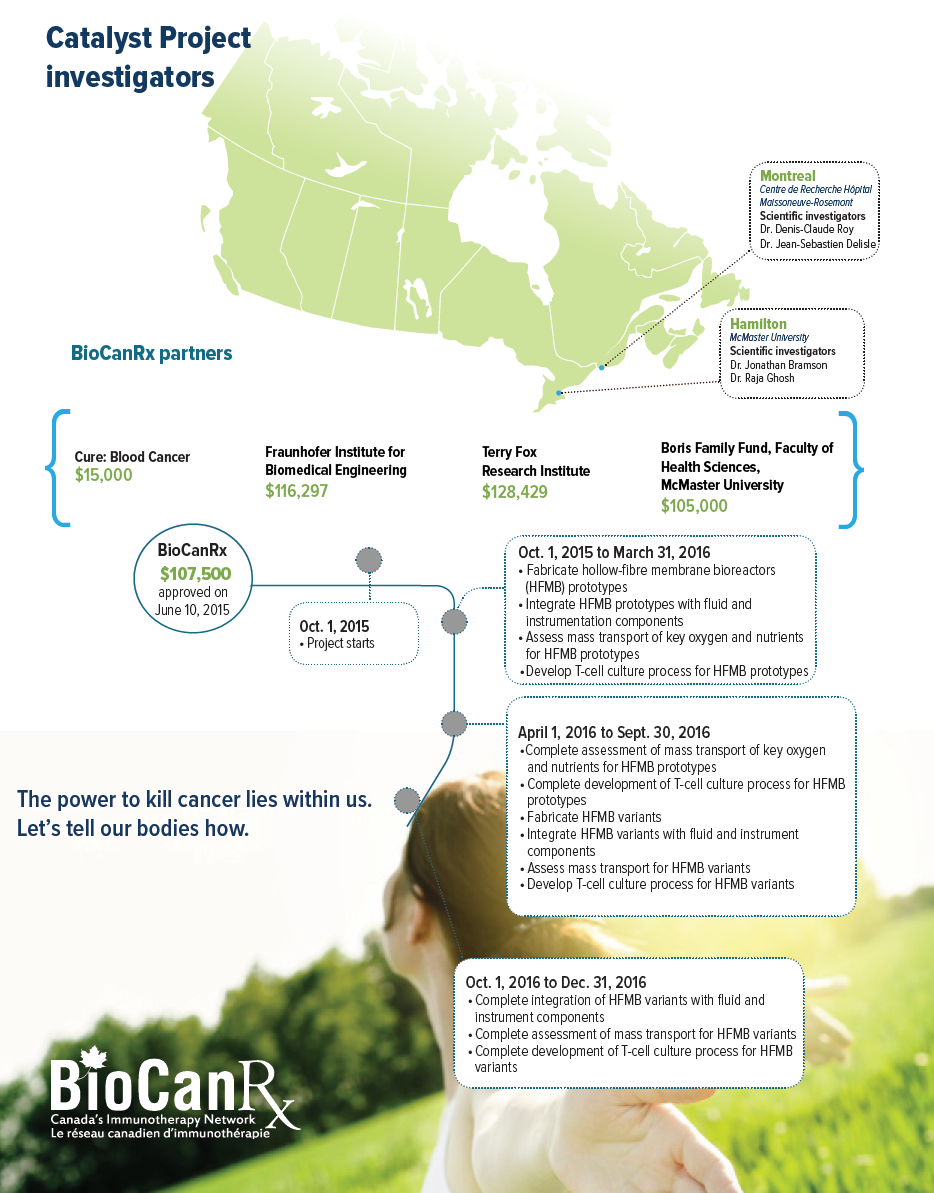 Catalyst Project investigators

Montreal
Centre de Recherche Hôpital Maissoneuve-Rosemont
Scientific investigators
Dr. Denis-Claude Roy
Dr. Jean-Sebastien Delisle

Hamilton
McMaster University
Scientific investigators
Dr. Jonathan Bramson
Dr. Raja Ghosh

BioCanRx partners

Cure: Blood Cancer
$15,000

Fraunhofer Institute for Biomedical Engineering
$116,297

Terry Fox Research Institute
$128,429

Boris Family Fund, Faculty of Health Sciences, McMaster University
$105,000

BioCanRx
$107,500
approved on June 10, 2015

Oct. 1, 2015
• Project starts

Oct. 1, 2015 to March 31, 2016
• Fabricate hollow-fibre membrane bioreactors (HFMB) prototypes
• Integrate HFMB prototypes with fluid and instrumentation components
• Assess mass transport of key oxygen and nutrients for HFMB prototypes
• Develop T-cell culture process for HFMB prototypes

April 1, 2016 to Sept. 30, 2016
• Complete assessment of mass transport of key oxygen and nutrients for HFMB prototypes
• Complete development of T-cell culture process for HFMB prototypes
• Fabricate HFMB variants
• Integrate HFMB variants with fluid and instrument components
• Assess mass transport for HFMB variants
• Develop T-cell culture process for HFMB variants

The power to kill cancer lies within us. Let's tell our bodies how.

Oct. 1, 2016 to Dec. 31, 2016
• Complete integration of HFMB variants with fluid and instrument components
• Complete assessment of mass transport for HFMB variants
• Complete development of T-cell culture process for HFMB variants

BioCanRx
Canada's Immunotherapy Network
Le réseau canadien d'immunothérapie